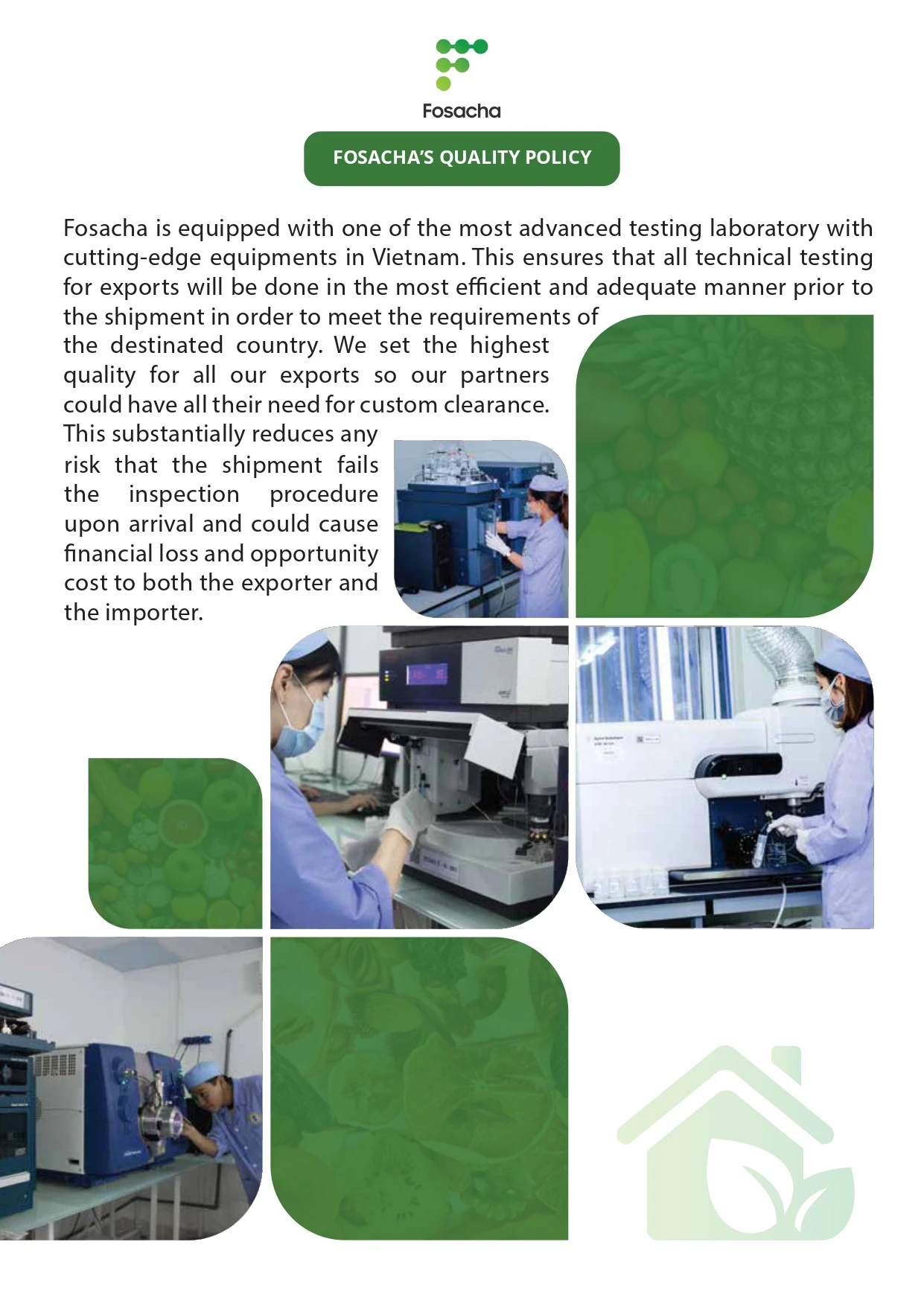 Fosacha

FOSACHA'S QUALITY POLICY

Fosacha is equipped with one of the most advanced testing laboratory with cutting-edge equipments in Vietnam. This ensures that all technical testing for exports will be done in the most efficient and adequate manner prior to the shipment in order to meet the requirements of the destinated country. We set the highest quality for all our exports so our partners could have all their need for custom clearance. This substantially reduces any risk that the shipment fails the inspection procedure upon arrival and could cause financial loss and opportunity cost to both the exporter and the importer.